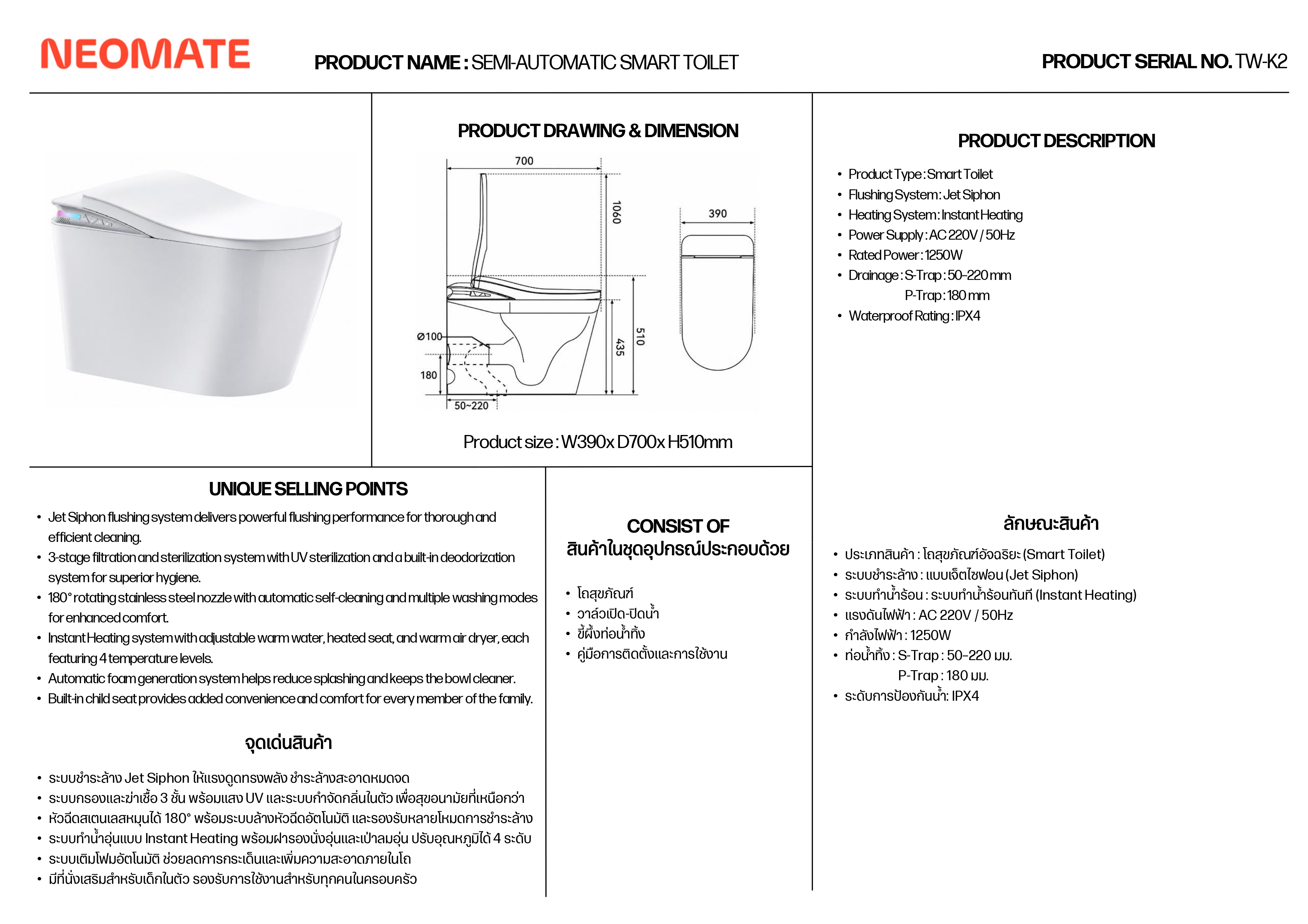 NEOMATE

PRODUCT NAME : SEMI-AUTOMATIC SMART TOILET

PRODUCT SERIAL NO. TW-K2

PRODUCT DRAWING & DIMENSION

700
1060
390
510
435
Ø100
180
50~220

Product size : W390x D700x H510mm

PRODUCT DESCRIPTION

• Product Type : Smart Toilet
• Flushing System : Jet Siphon
• Heating System : Instant Heating
• Power Supply : AC 220V / 50Hz
• Rated Power : 1250W
• Drainage : S-Trap : 50-220 mm
P-Trap : 180 mm
• Waterproof Rating : IPX4

UNIQUE SELLING POINTS

• Jet Siphon flushing system delivers powerful flushing performance for thorough and efficient cleaning.
• 3-stage filtration and sterilization system with UV sterilization and a built-in deodorization system for superior hygiene.
• 180° rotating stainless steel nozzle with automatic self-cleaning and multiple washing modes for enhanced comfort.
• Instant Heating system with adjustable warm water, heated seat, and warm air dryer, each featuring 4 temperature levels.
• Automatic foam generation system helps reduce splashing and keeps the bowl cleaner.
• Built-in child seat provides added convenience and comfort for every member of the family.

จุดเด่นสินค้า

• ระบบชำระล้าง Jet Siphon ให้แรงดูดทรงพลัง ชำระล้างสะอาดหมดจด
• ระบบกรองและฆ่าเชื้อ 3 ชั้น พร้อมแสง UV และระบบกำจัดกลิ่นในตัว เพื่อสุขอนามัยที่เหนือกว่า
• หัวฉีดสเตนเลสหมุนได้ 180° พร้อมระบบล้างหัวฉีดอัตโนมัติ และรองรับหลายโหมดการชำระล้าง
• ระบบทำน้ำอุ่นแบบ Instant Heating พร้อมฝารองนั่งอุ่นและเป่าลมอุ่น ปรับอุณหภูมิได้ 4 ระดับ
• ระบบเติมโฟมอัตโนมัติ ช่วยลดการกระเด็นและเพิ่มความสะอาดภายในโถ
• มีที่นั่งเสริมสำหรับเด็กในตัว รองรับการใช้งานสำหรับทุกคนในครอบครัว

CONSIST OF
สินค้าในชุดอุปกรณ์ประกอบด้วย

• โถสุขภัณฑ์
• วาล์วเปิด-ปิดน้ำ
• ขี้ผึ้งท่อน้ำทิ้ง
• คู่มือการติดตั้งและการใช้งาน

ลักษณะสินค้า

• ประเภทสินค้า : โถสุขภัณฑ์อัจฉริยะ (Smart Toilet)
• ระบบชำระล้าง : แบบเจ็ตไซฟอน (Jet Siphon)
• ระบบทำน้ำร้อน : ระบบทำน้ำร้อนทันที (Instant Heating)
• แรงดันไฟฟ้า : AC 220V / 50Hz
• กำลังไฟฟ้า : 1250W
• ท่อน้ำทิ้ง : S-Trap : 50-220 มม.
P-Trap : 180 มม.
• ระดับการป้องกันน้ำ: IPX4